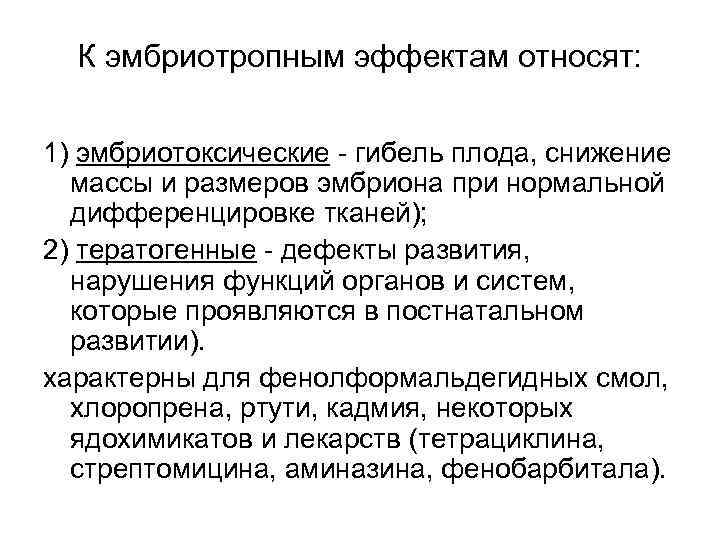 К эмбриотропным эффектам относят:

1) эмбриотоксические - гибель плода, снижение массы и размеров эмбриона при нормальной дифференцировке тканей);

2) тератогенные - дефекты развития, нарушения функций органов и систем, которые проявляются в постнатальном развитии).

характерны для фенолформальдегидных смол, хлоропрена, ртути, кадмия, некоторых ядохимикатов и лекарств (тетрациклина, стрептомицина, аминазина, фенобарбитала).